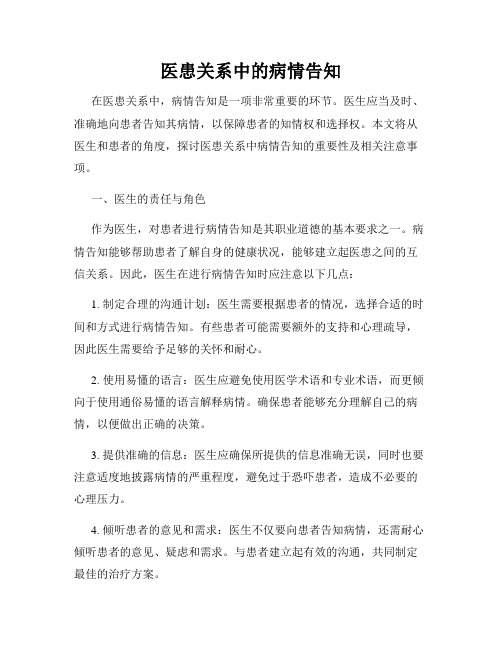 医患关系中的病情告知

在医患关系中，病情告知是一项非常重要的环节。医生应当及时、准确地向患者告知其病情，以保障患者的知情权和选择权。本文将从医生和患者的角度，探讨医患关系中病情告知的重要性及相关注意事项。

一、医生的责任与角色

作为医生，对患者进行病情告知是其职业道德的基本要求之一。病情告知能够帮助患者了解自身的健康状况，能够建立起医患之间的互信关系。因此，医生在进行病情告知时应注意以下几点：

1. 制定合理的沟通计划：医生需要根据患者的情况，选择合适的时间和方式进行病情告知。有些患者可能需要额外的支持和心理疏导，因此医生需要给予足够的关怀和耐心。

2. 使用易懂的语言：医生应避免使用医学术语和专业术语，而更倾向于使用通俗易懂的语言解释病情。确保患者能够充分理解自己的病情，以便做出正确的决策。

3. 提供准确的信息：医生应确保所提供的信息准确无误，同时也要注意适度地披露病情的严重程度，避免过于恐吓患者，造成不必要的心理压力。

4. 倾听患者的意见和需求：医生不仅要向患者告知病情，还需耐心倾听患者的意见、疑虑和需求。与患者建立起有效的沟通，共同制定最佳的治疗方案。